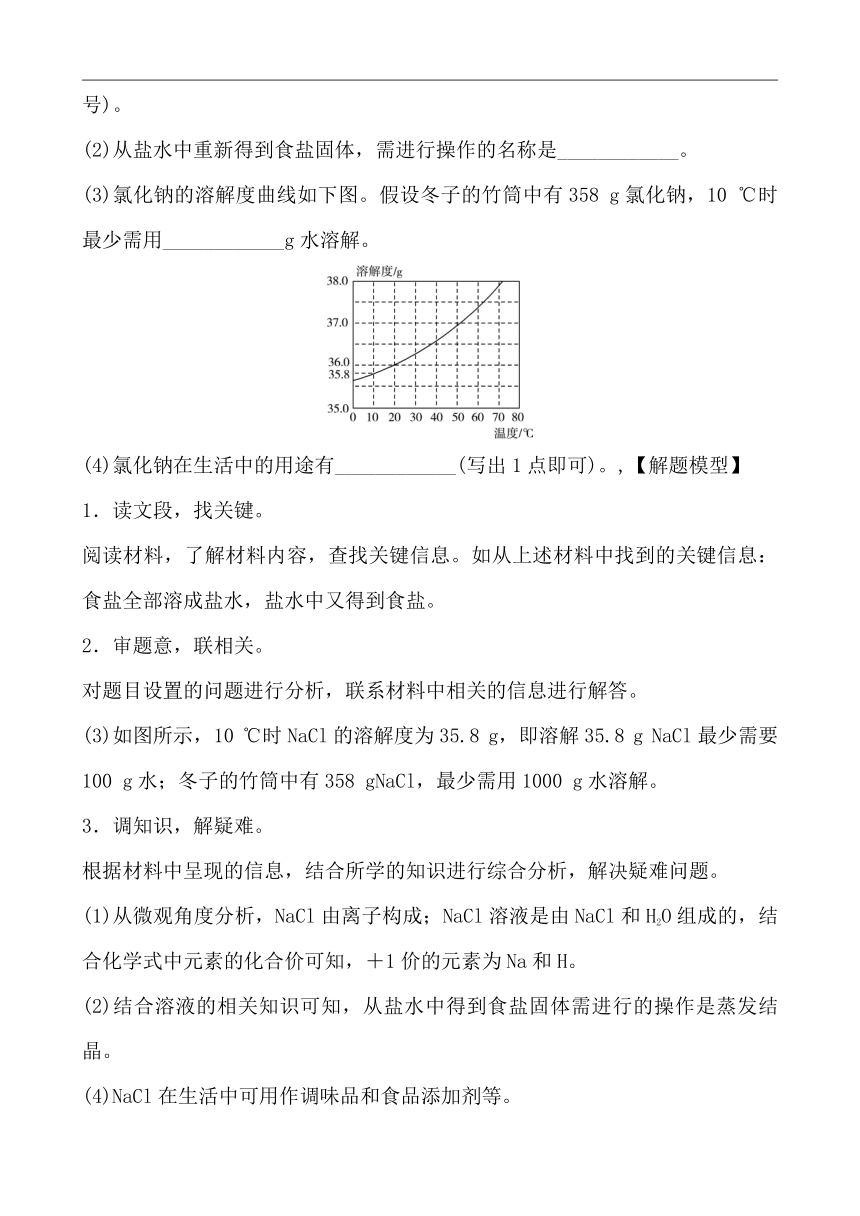 号)。

(2)从盐水中重新得到食盐固体，需进行操作的名称是____________。

(3)氯化钠的溶解度曲线如下图。假设冬子的竹筒中有 358 g 氯化钠，10 ℃时最少需用____________g 水溶解。

溶解度/g
38.0
37.0
36.0
35.8
35.0
0 10 20 30 40 50 60 70 80
温度/℃

(4)氯化钠在生活中的用途有____________(写出 1 点即可)。,【解题模型】

1．读文段，找关键。

阅读材料，了解材料内容，查找关键信息。如从上述材料中找到的关键信息：食盐全部溶成盐水，盐水中又得到食盐。

2．审题意，联相关。

对题目设置的问题进行分析，联系材料中相关的信息进行解答。

(3)如图所示，10 ℃时 NaCl 的溶解度为 35.8 g，即溶解 35.8 g NaCl 最少需要 100 g 水；冬子的竹筒中有 358 gNaCl，最少需用 1000 g 水溶解。

3．调知识，解疑难。

根据材料中呈现的信息，结合所学的知识进行综合分析，解决疑难问题。

(1)从微观角度分析，NaCl 由离子构成；NaCl 溶液是由 NaCl 和 $H_2O$ 组成的，结合化学式中元素的化合价可知，＋1 价的元素为 Na 和 H。

(2)结合溶液的相关知识可知，从盐水中得到食盐固体需进行的操作是蒸发结晶。

(4)NaCl 在生活中可用作调味品和食品添加剂等。